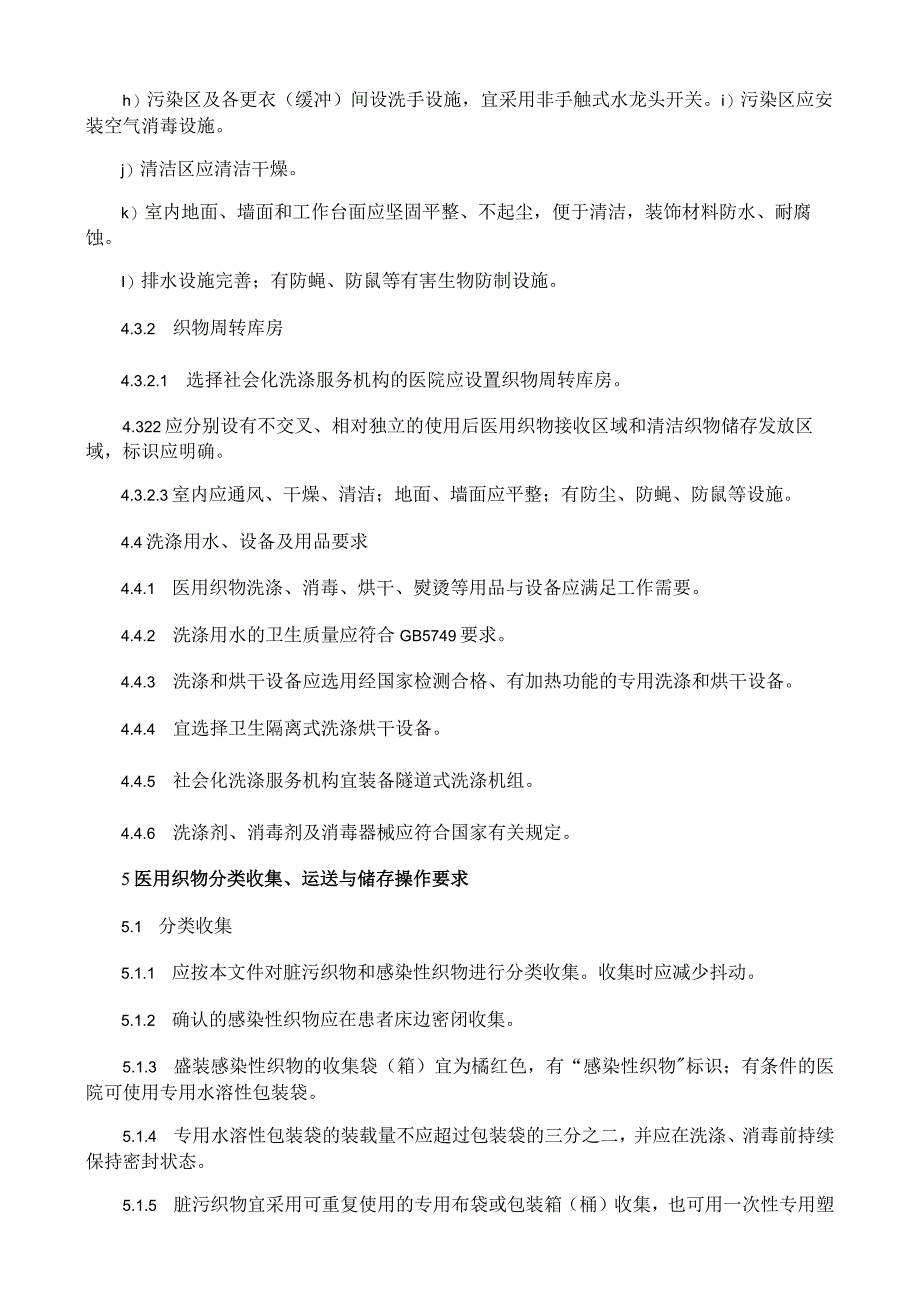 h）污染区及各更衣（缓冲）间设洗手设施，宜采用非手触式水龙头开关。i）污染区应安装空气消毒设施。

j）清洁区应清洁干燥。

k）室内地面、墙面和工作台面应坚固平整、不起尘，便于清洁，装饰材料防水、耐腐蚀。

l）排水设施完善；有防蝇、防鼠等有害生物防制设施。

4.3.2 织物周转库房

4.3.2.1 选择社会化洗涤服务机构的医院应设置织物周转库房。

4.322应分别设有不交叉、相对独立的使用后医用织物接收区域和清洁织物储存发放区域，标识应明确。

4.3.2.3室内应通风、干燥、清洁；地面、墙面应平整；有防尘、防蝇、防鼠等设施。

4.4洗涤用水、设备及用品要求

4.4.1 医用织物洗涤、消毒、烘干、熨烫等用品与设备应满足工作需要。

4.4.2 洗涤用水的卫生质量应符合GB5749要求。

4.4.3 洗涤和烘干设备应选用经国家检测合格、有加热功能的专用洗涤和烘干设备。

4.4.4 宜选择卫生隔离式洗涤烘干设备。

4.4.5 社会化洗涤服务机构宜装备隧道式洗涤机组。

4.4.6 洗涤剂、消毒剂及消毒器械应符合国家有关规定。

5医用织物分类收集、运送与储存操作要求

5.1 分类收集

5.1.1 应按本文件对脏污织物和感染性织物进行分类收集。收集时应减少抖动。

5.1.2 确认的感染性织物应在患者床边密闭收集。

5.1.3 盛装感染性织物的收集袋（箱）宜为橘红色，有“感染性织物”标识；有条件的医院可使用专用水溶性包装袋。

5.1.4 专用水溶性包装袋的装载量不应超过包装袋的三分之二，并应在洗涤、消毒前持续保持密封状态。

5.1.5 脏污织物宜采用可重复使用的专用布袋或包装箱（桶）收集，也可用一次性专用塑